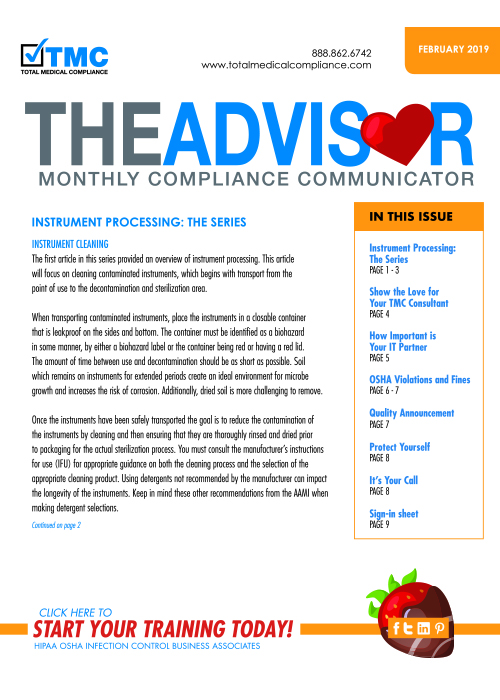 TMC
TOTAL MEDICAL COMPLIANCE

888.862.6742
www.totalmedicalcompliance.com

FEBRUARY 2019

THEADVISOR
MONTHLY COMPLIANCE COMMUNICATOR

INSTRUMENT PROCESSING: THE SERIES

INSTRUMENT CLEANING
The first article in this series provided an overview of instrument processing. This article will focus on cleaning contaminated instruments, which begins with transport from the point of use to the decontamination and sterilization area.

When transporting contaminated instruments, place the instruments in a closable container that is leakproof on the sides and bottom. The container must be identified as a biohazard in some manner, by either a biohazard label or the container being red or having a red lid. The amount of time between use and decontamination should be as short as possible. Soil which remains on instruments for extended periods create an ideal environment for microbe growth and increases the risk of corrosion. Additionally, dried soil is more challenging to remove.

Once the instruments have been safely transported the goal is to reduce the contamination of the instruments by cleaning and then ensuring that they are thoroughly rinsed and dried prior to packaging for the actual sterilization process. You must consult the manufacturer's instructions for use (IFU) for appropriate guidance on both the cleaning process and the selection of the appropriate cleaning product. Using detergents not recommended by the manufacturer can impact the longevity of the instruments. Keep in mind these other recommendations from the AAMI when making detergent selections.

Continued on page 2

IN THIS ISSUE

Instrument Processing: The Series
PAGE 1 - 3

Show the Love for Your TMC Consultant
PAGE 4

How Important is Your IT Partner
PAGE 5

OSHA Violations and Fines
PAGE 6 - 7

Quality Announcement
PAGE 7

Protect Yourself
PAGE 8

It's Your Call
PAGE 8

Sign-in sheet
PAGE 9

CLICK HERE TO
START YOUR TRAINING TODAY!
HIPAA OSHA INFECTION CONTROL BUSINESS ASSOCIATES